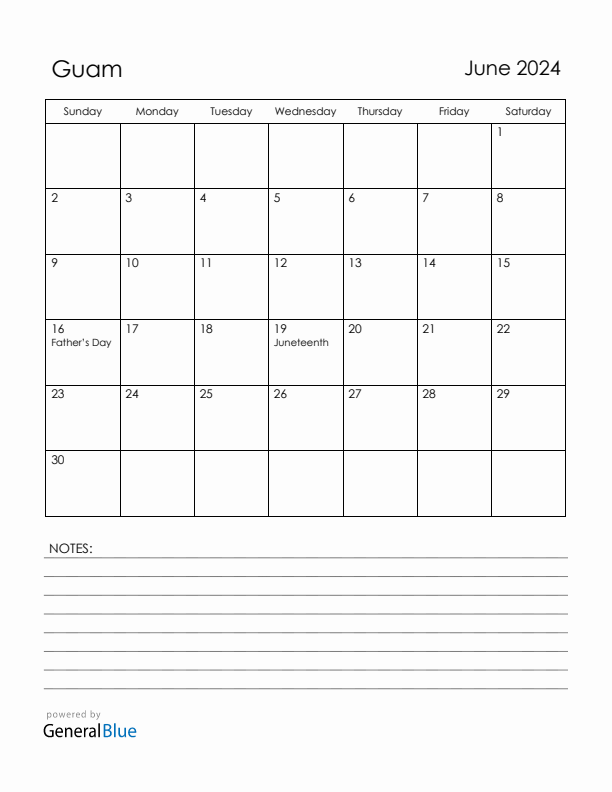 Guam

June 2024

| Sunday | Monday | Tuesday | Wednesday | Thursday | Friday | Saturday |
|---|---|---|---|---|---|---|
| | | | | | | 1 |
| 2 | 3 | 4 | 5 | 6 | 7 | 8 |
| 9 | 10 | 11 | 12 | 13 | 14 | 15 |
| 16 Father's Day | 17 | 18 | 19 Juneteenth | 20 | 21 | 22 |
| 23 | 24 | 25 | 26 | 27 | 28 | 29 |
| 30 | | | | | | |

NOTES:

powered by
GeneralBlue